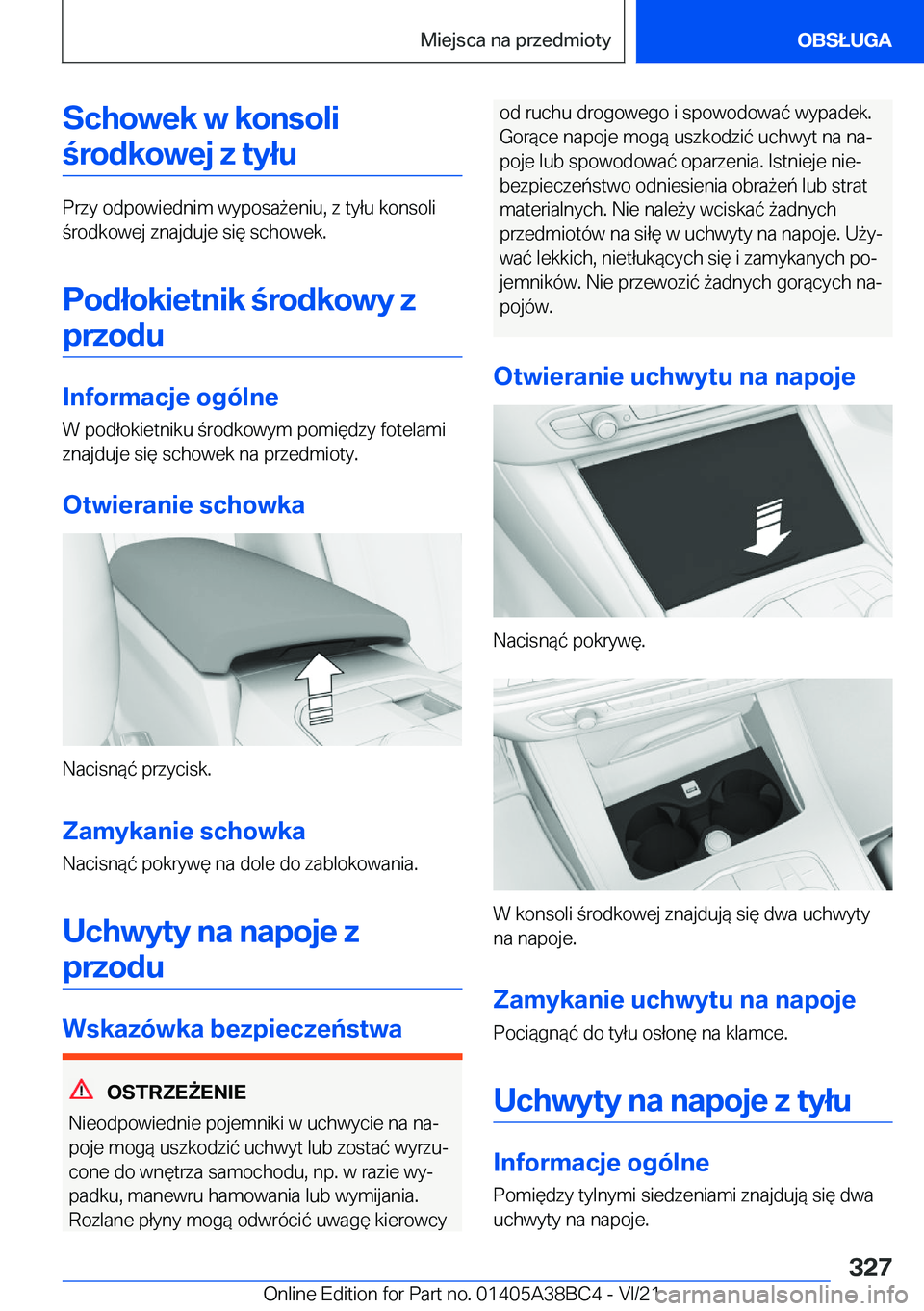 Miejsca na przedmioty

OBSŁUGA

Schowek w konsoli środkowej z tyłu

Przy odpowiednim wyposażeniu, z tyłu konsoli środkowej znajduje się schowek.

Podłokietnik środkowy z przodu

Informacje ogólne

W podłokietniku środkowym pomiędzy fotelami znajduje się schowek na przedmioty.

Otwieranie schowka

Nacisnąć przycisk.

Zamykanie schowka

Nacisnąć pokrywę na dole do zablokowania.

Uchwyty na napoje z przodu

Wskazówka bezpieczeństwa

OSTRZEŻENIE

Nieodpowiednie pojemniki w uchwycie na napoje mogą uszkodzić uchwyt lub zostać wyrzucone do wnętrza samochodu, np. w razie wypadku, manewru hamowania lub wymijania. Rozlane płyny mogą odwrócić uwagę kierowcy od ruchu drogowego i spowodować wypadek. Gorące napoje mogą uszkodzić uchwyt na napoje lub spowodować oparzenia. Istnieje niebezpieczeństwo odniesienia obrażeń lub strat materialnych. Nie należy wciskać żadnych przedmiotów na siłę w uchwyty na napoje. Używać lekkich, nietłukących się i zamykanych pojemników. Nie przewozić żadnych gorących napojów.

Otwieranie uchwytu na napoje

Nacisnąć pokrywę.

W konsoli środkowej znajdują się dwa uchwyty na napoje.

Zamykanie uchwytu na napoje

Pociągnąć do tyłu osłonę na klamce.

Uchwyty na napoje z tyłu

Informacje ogólne

Pomiędzy tylnymi siedzeniami znajdują się dwa uchwyty na napoje.

327

Online Edition for Part no. 01405A38BC4 - VI/21

carmanualsonline.info